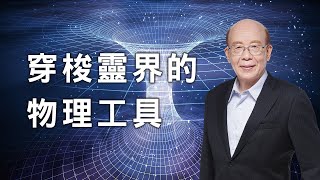 穿梭靈界的
物理工具